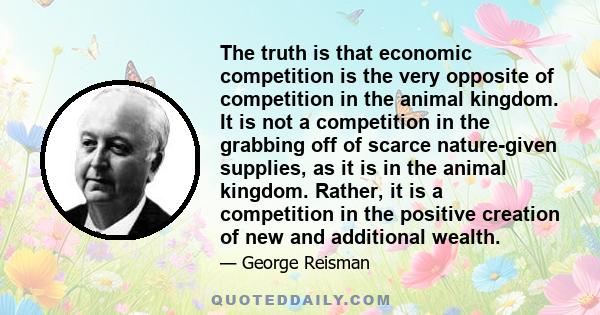 The truth is that economic competition is the very opposite of competition in the animal kingdom. It is not a competition in the grabbing off of scarce nature-given supplies, as it is in the animal kingdom. Rather, it is a competition in the positive creation of new and additional wealth.

— George Reisman

QUOTEDDAILY.COM